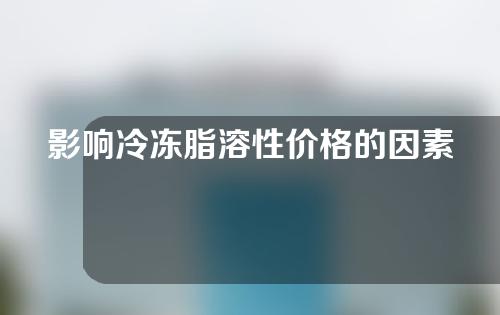 影响冷冻脂溶性价格的因素